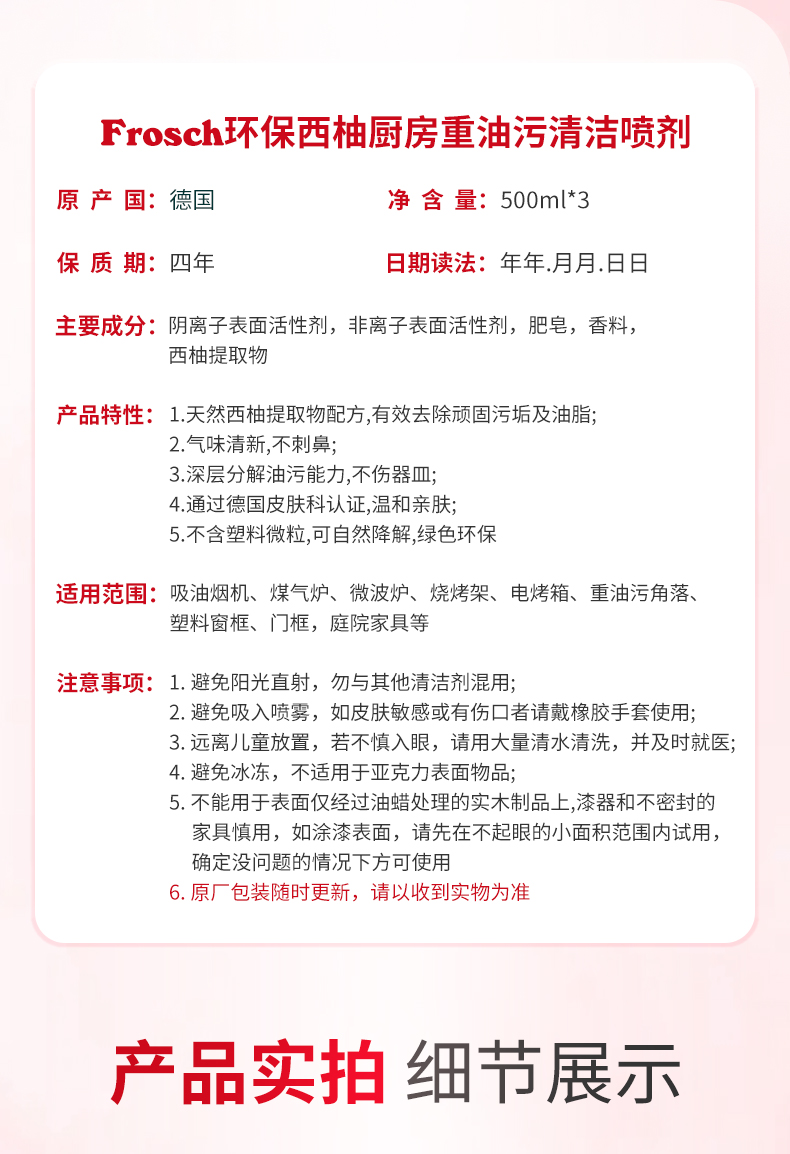 Frosch环保西柚厨房重油污清洁喷剂

原 产 国：德国

净 含 量：500ml*3

保 质 期：四年

日期读法：年年.月月.日日

主要成分：阴离子表面活性剂，非离子表面活性剂，肥皂，香料，西柚提取物

产品特性：1.天然西柚提取物配方,有效去除顽固污垢及油脂;
2.气味清新,不刺鼻;
3.深层分解油污能力,不伤器皿;
4.通过德国皮肤科认证,温和亲肤;
5.不含塑料微粒,可自然降解,绿色环保

适用范围：吸油烟机、煤气炉、微波炉、烧烤架、电烤箱、重油污角落、塑料窗框、门框，庭院家具等

注意事项：1. 避免阳光直射，勿与其他清洁剂混用;
2. 避免吸入喷雾，如皮肤敏感或有伤口者请戴橡胶手套使用;
3. 远离儿童放置，若不慎入眼，请用大量清水清洗，并及时就医;
4. 避免冰冻，不适用于亚克力表面物品;
5. 不能用于表面仅经过油蜡处理的实木制品上,漆器和不密封的家具慎用，如涂漆表面，请先在不起眼的小面积范围内试用，确定没问题的情况下方可使用
6. 原厂包装随时更新，请以收到实物为准

产品实拍 细节展示